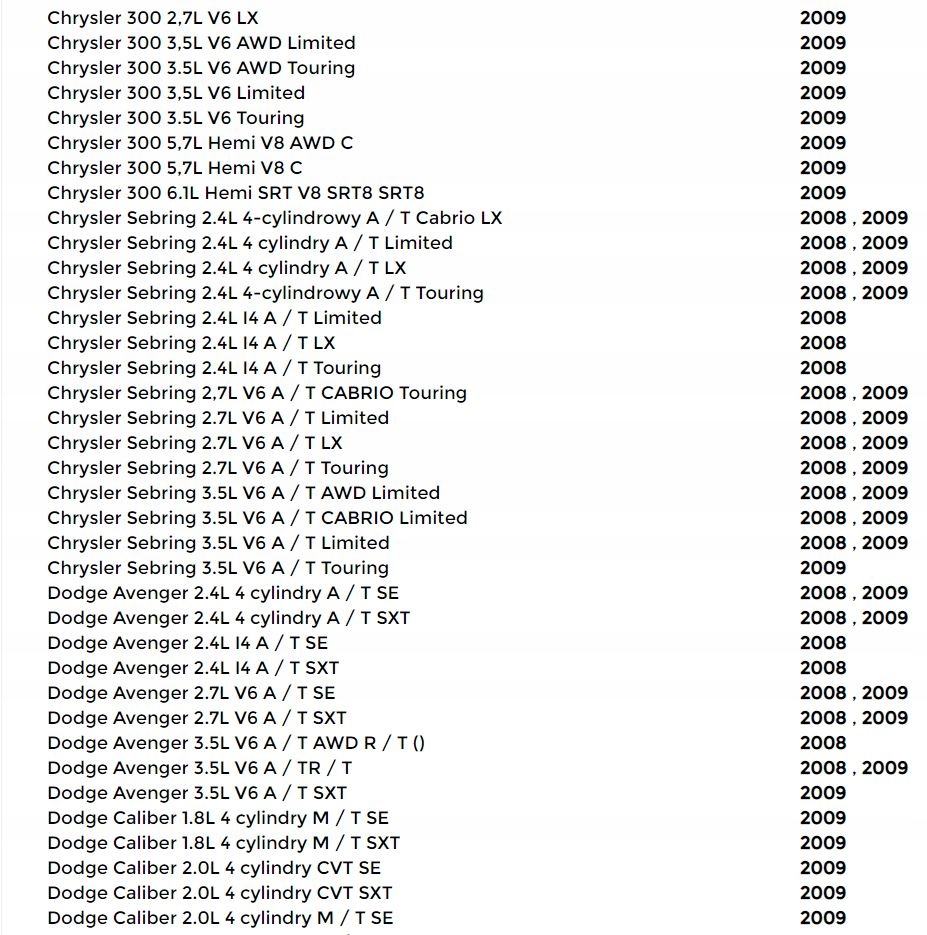 | | |
|---|---|
| Chrysler 300 2,7L V6 LX | 2009 |
| Chrysler 300 3,5L V6 AWD Limited | 2009 |
| Chrysler 300 3.5L V6 AWD Touring | 2009 |
| Chrysler 300 3,5L V6 Limited | 2009 |
| Chrysler 300 3.5L V6 Touring | 2009 |
| Chrysler 300 5,7L Hemi V8 AWD C | 2009 |
| Chrysler 300 5,7L Hemi V8 C | 2009 |
| Chrysler 300 6.1L Hemi SRT V8 SRT8 SRT8 | 2009 |
| Chrysler Sebring 2.4L 4-cylindrowy A / T Cabrio LX | 2008 , 2009 |
| Chrysler Sebring 2.4L 4 cylindry A / T Limited | 2008 , 2009 |
| Chrysler Sebring 2.4L 4 cylindry A / T LX | 2008 , 2009 |
| Chrysler Sebring 2.4L 4-cylindrowy A / T Touring | 2008 , 2009 |
| Chrysler Sebring 2.4L I4 A / T Limited | 2008 |
| Chrysler Sebring 2.4L I4 A / T LX | 2008 |
| Chrysler Sebring 2.4L I4 A / T Touring | 2008 |
| Chrysler Sebring 2,7L V6 A / T CABRIO Touring | 2008 , 2009 |
| Chrysler Sebring 2.7L V6 A / T Limited | 2008 , 2009 |
| Chrysler Sebring 2.7L V6 A / T LX | 2008 , 2009 |
| Chrysler Sebring 2.7L V6 A / T Touring | 2008 , 2009 |
| Chrysler Sebring 3.5L V6 A / T AWD Limited | 2008 , 2009 |
| Chrysler Sebring 3.5L V6 A / T CABRIO Limited | 2008 , 2009 |
| Chrysler Sebring 3.5L V6 A / T Limited | 2008 , 2009 |
| Chrysler Sebring 3.5L V6 A / T Touring | 2009 |
| Dodge Avenger 2.4L 4 cylindry A / T SE | 2008 , 2009 |
| Dodge Avenger 2.4L 4 cylindry A / T SXT | 2008 , 2009 |
| Dodge Avenger 2.4L I4 A / T SE | 2008 |
| Dodge Avenger 2.4L I4 A / T SXT | 2008 |
| Dodge Avenger 2.7L V6 A / T SE | 2008 , 2009 |
| Dodge Avenger 2.7L V6 A / T SXT | 2008 , 2009 |
| Dodge Avenger 3.5L V6 A / T AWD R / T () | 2008 |
| Dodge Avenger 3.5L V6 A / TR / T | 2008 , 2009 |
| Dodge Avenger 3.5L V6 A / T SXT | 2009 |
| Dodge Caliber 1.8L 4 cylindry M / T SE | 2009 |
| Dodge Caliber 1.8L 4 cylindry M / T SXT | 2009 |
| Dodge Caliber 2.0L 4 cylindry CVT SE | 2009 |
| Dodge Caliber 2.0L 4 cylindry CVT SXT | 2009 |
| Dodge Caliber 2.0L 4 cylindry M / T SE | 2009 |